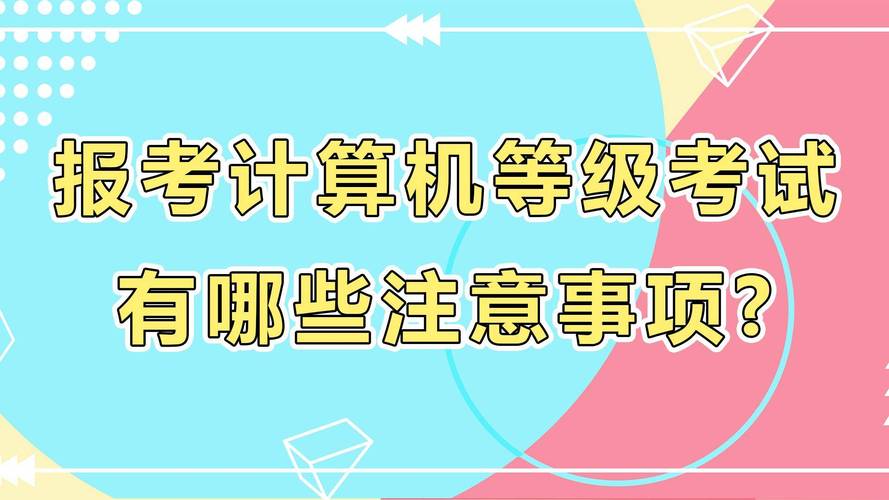 报考计算机等级考试
有哪些注意事项?